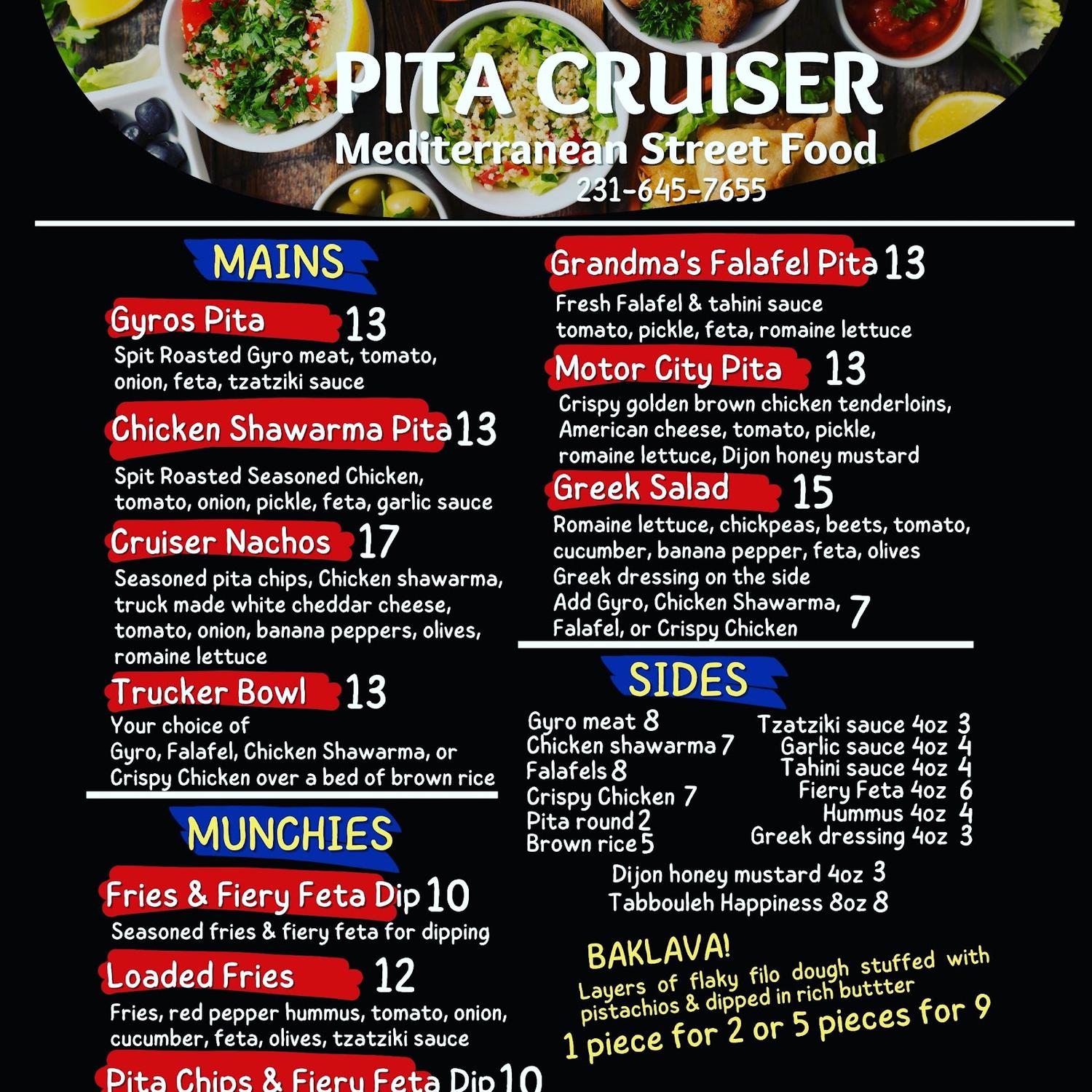 PITA CRUISER
Mediterranean Street Food
231-645-7655

MAINS

Gyros Pita 13
Spit Roasted Gyro meat, tomato, onion, feta, tzatziki sauce

Chicken Shawarma Pita 13
Spit Roasted Seasoned Chicken, tomato, onion, pickle, feta, garlic sauce

Cruiser Nachos 17
Seasoned pita chips, Chicken shawarma, truck made white cheddar cheese, tomato, onion, banana peppers, olives, romaine lettuce

Trucker Bowl 13
Your choice of Gyro, Falafel, Chicken Shawarma, or Crispy Chicken over a bed of brown rice

MUNCHIES

Fries & Fiery Feta Dip 10
Seasoned fries & fiery feta for dipping

Loaded Fries 12
Fries, red pepper hummus, tomato, onion, cucumber, feta, olives, tzatziki sauce

Pita Chips & Fiery Feta Dip 10

Grandma's Falafel Pita 13
Fresh Falafel & tahini sauce tomato, pickle, feta, romaine lettuce

Motor City Pita 13
Crispy golden brown chicken tenderloins, American cheese, tomato, pickle, romaine lettuce, Dijon honey mustard

Greek Salad 15
Romaine lettuce, chickpeas, beets, tomato, cucumber, banana pepper, feta, olives
Greek dressing on the side
Add Gyro, Chicken Shawarma, Falafel, or Crispy Chicken 7

SIDES

Gyro meat 8
Chicken shawarma 7
Falafels 8
Crispy Chicken 7
Pita round 2
Brown rice 5

Tzatziki sauce 4oz 3
Garlic sauce 4oz 4
Tahini sauce 4oz 4
Fiery Feta 4oz 6
Hummus 4oz 4
Greek dressing 4oz 3

Dijon honey mustard 4oz 3
Tabbouleh Happiness 8oz 8

BAKLAVA!
Layers of flaky filo dough stuffed with pistachios & dipped in rich buttter
1 piece for 2 or 5 pieces for 9